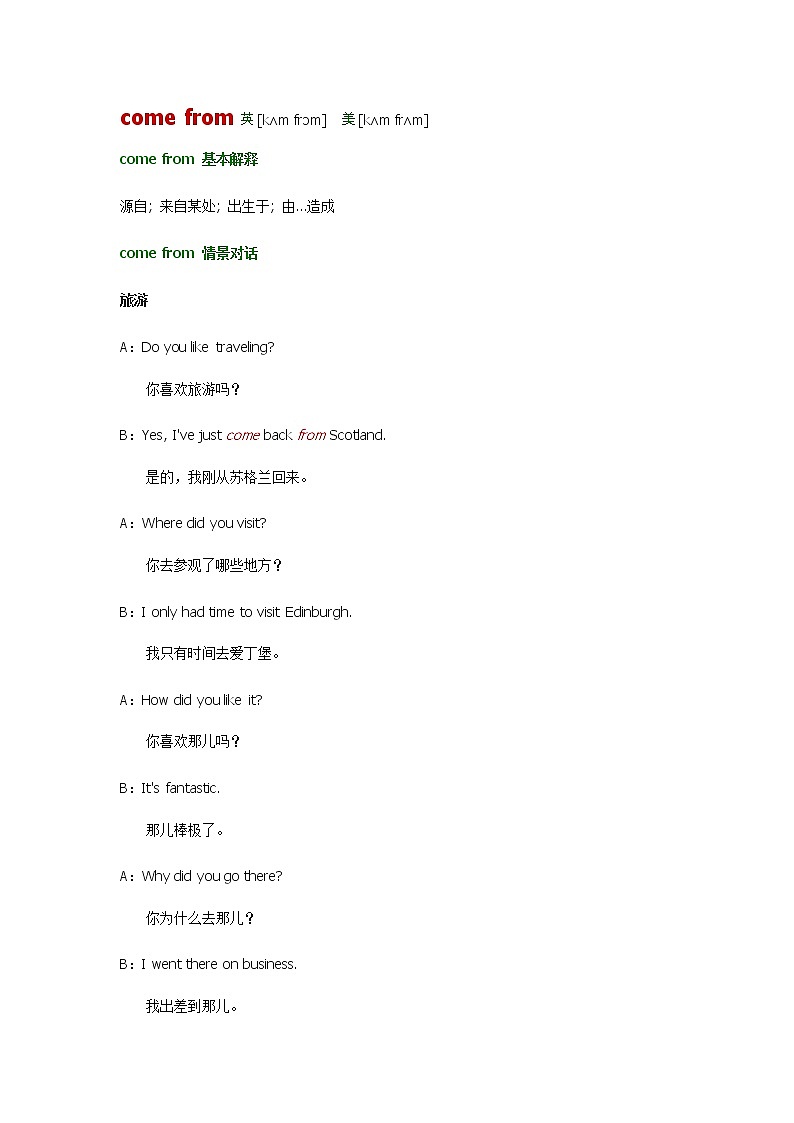 come from 英 [kʌm frɔm]　美 [kʌm frʌm]

come from 基本解释

源自; 来自某处; 出生于; 由…造成

come from 情景对话

旅游

A：Do you like traveling?

你喜欢旅游吗？

B：Yes, I've just come back from Scotland.

是的，我刚从苏格兰回来。

A：Where did you visit?

你去参观了哪些地方？

B：I only had time to visit Edinburgh.

我只有时间去爱丁堡。

A：How did you like it?

你喜欢那儿吗？

B：It's fantastic.

那儿棒极了。

A：Why did you go there?

你为什么去那儿？

B：I went there on business.

我出差到那儿。